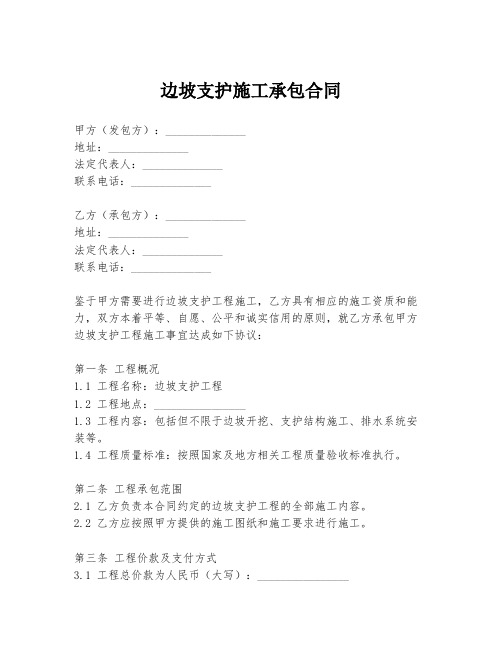 边坡支护施工承包合同

甲方（发包方）：______________
地址：______________
法定代表人：______________
联系电话：______________

乙方（承包方）：______________
地址：______________
法定代表人：______________
联系电话：______________

鉴于甲方需要进行边坡支护工程施工，乙方具有相应的施工资质和能力，双方本着平等、自愿、公平和诚实信用的原则，就乙方承包甲方边坡支护工程施工事宜达成如下协议：

第一条 工程概况
1.1 工程名称：边坡支护工程
1.2 工程地点：________________
1.3 工程内容：包括但不限于边坡开挖、支护结构施工、排水系统安装等。
1.4 工程质量标准：按照国家及地方相关工程质量验收标准执行。

第二条 工程承包范围
2.1 乙方负责本合同约定的边坡支护工程的全部施工内容。
2.2 乙方应按照甲方提供的施工图纸和施工要求进行施工。

第三条 工程价款及支付方式
3.1 工程总价款为人民币（大写）：________________